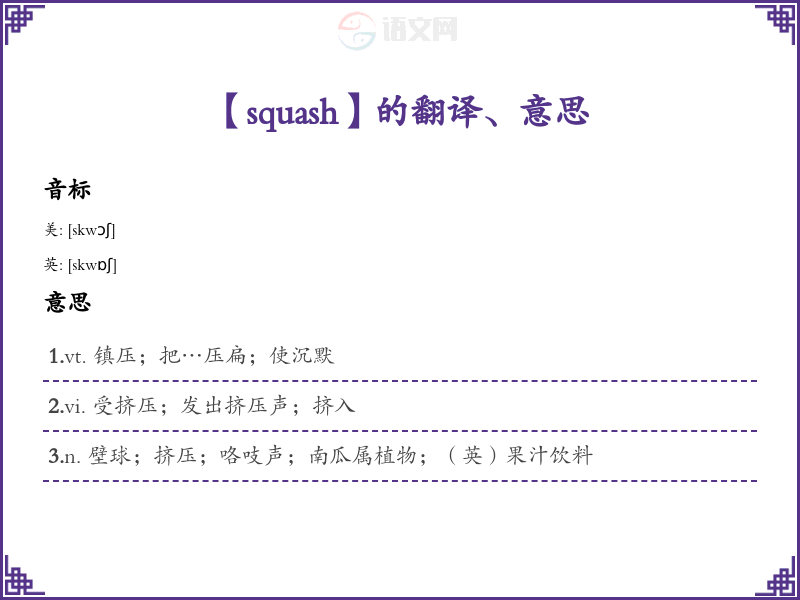 【squash】的翻译、意思

音标

美: [skwɔʃ]

英: [skwɒʃ]

意思

1.vt. 镇压；把…压扁；使沉默

2.vi. 受挤压；发出挤压声；挤入

3.n. 壁球；挤压；咯吱声；南瓜属植物；（英）果汁饮料

语文网